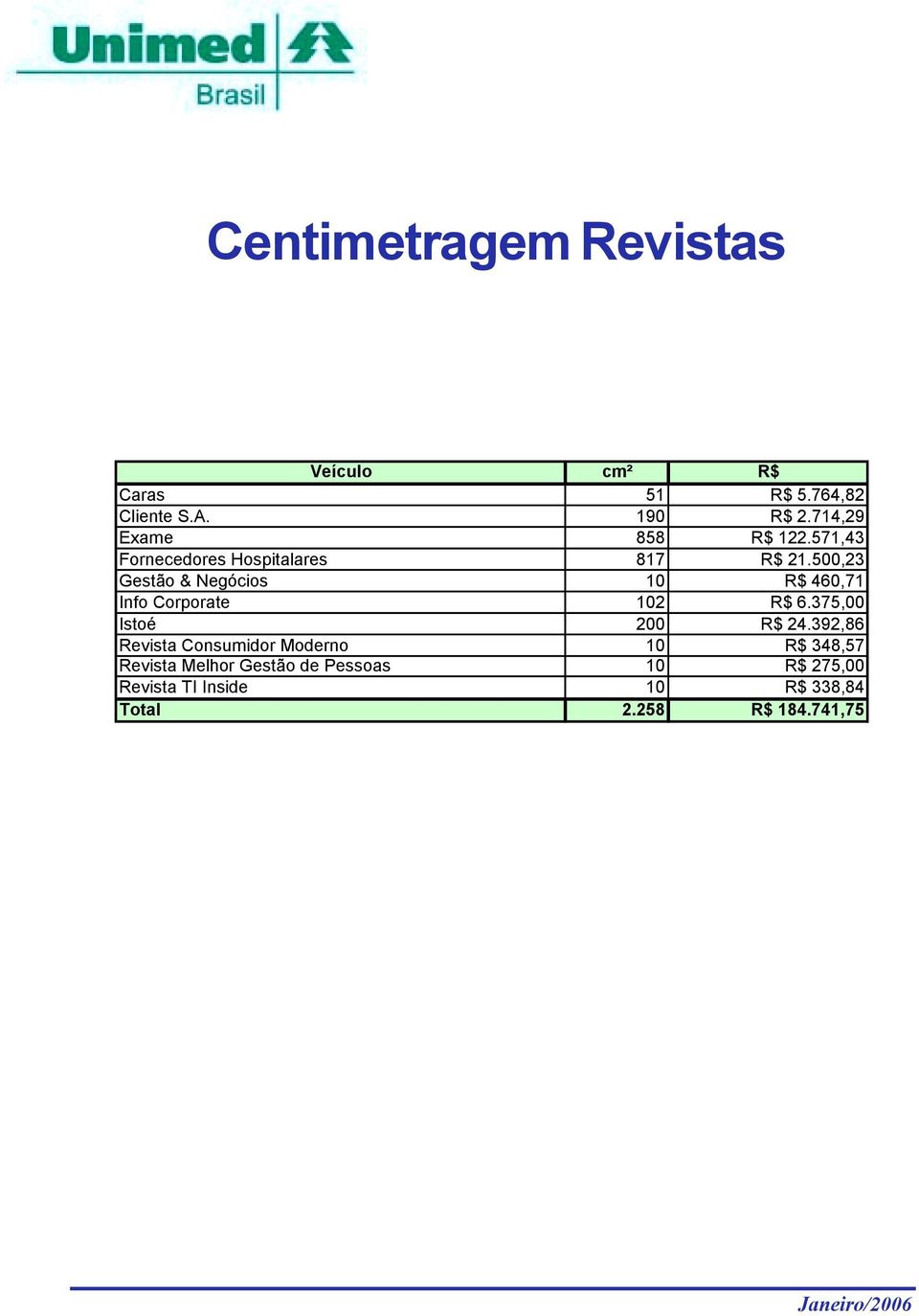 Unimed
Brasil

Centimetragem Revistas

| Veículo | cm² | R$ |
|---|---|---|
| Caras | 51 | R$ 5.764,82 |
| Cliente S.A. | 190 | R$ 2.714,29 |
| Exame | 858 | R$ 122.571,43 |
| Fornecedores Hospitalares | 817 | R$ 21.500,23 |
| Gestão & Negócios | 10 | R$ 460,71 |
| Info Corporate | 102 | R$ 6.375,00 |
| Istoé | 200 | R$ 24.392,86 |
| Revista Consumidor Moderno | 10 | R$ 348,57 |
| Revista Melhor Gestão de Pessoas | 10 | R$ 275,00 |
| Revista TI Inside | 10 | R$ 338,84 |
| Total | 2.258 | R$ 184.741,75 |

Janeiro/2006